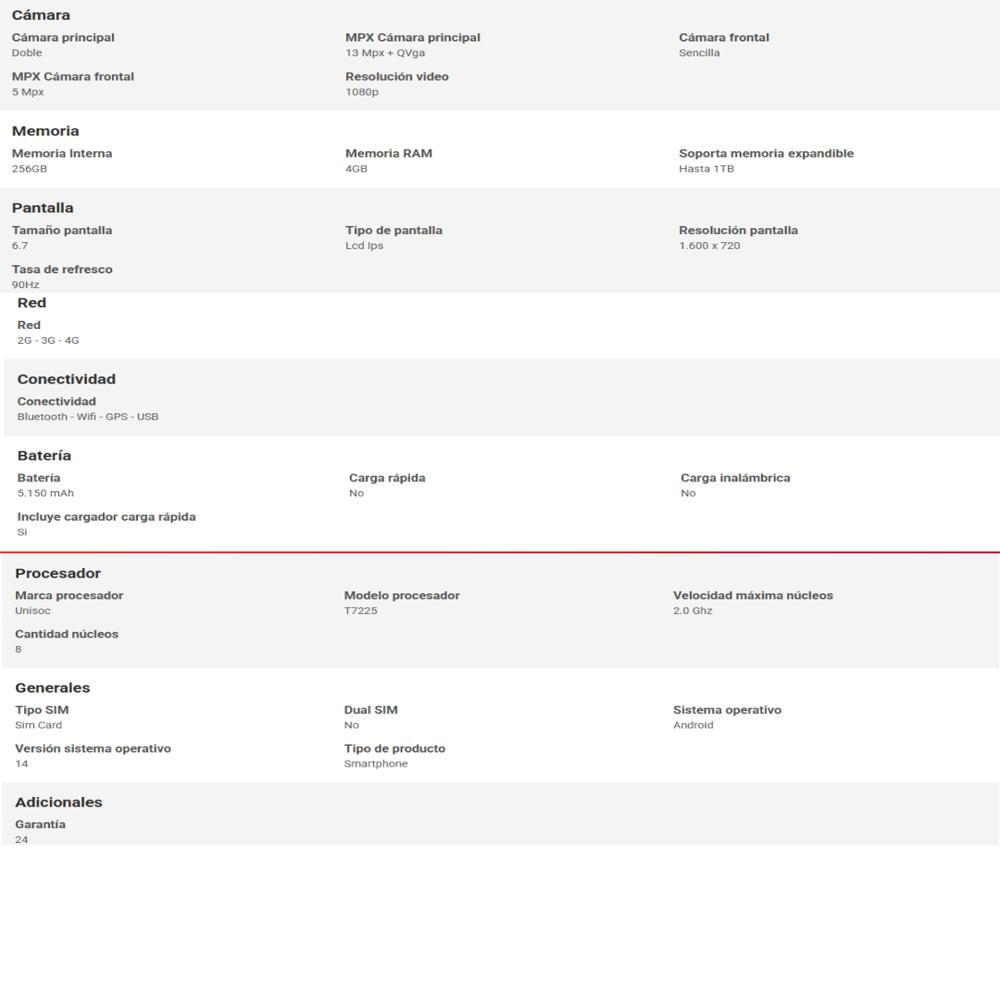 Cámara

Cámara principal
Doble

MPX Cámara principal
13 Mpx + QVga

Cámara frontal
Sencilla

MPX Cámara frontal
5 Mpx

Resolución video
1080p

Memoria

Memoria Interna
256GB

Memoria RAM
4GB

Soporta memoria expandible
Hasta 1TB

Pantalla

Tamaño pantalla
6.7

Tipo de pantalla
Lcd Ips

Resolución pantalla
1.600 x 720

Tasa de refresco
90Hz

Red

Red
2G - 3G - 4G

Conectividad

Conectividad
Bluetooth - Wifi - GPS - USB

Batería

Batería
5.150 mAh

Carga rápida
No

Carga inalámbrica
No

Incluye cargador carga rápida
Si

Procesador

Marca procesador
Unisoc

Modelo procesador
T7225

Velocidad máxima núcleos
2.0 Ghz

Cantidad núcleos
8

Generales

Tipo SIM
Sim Card

Dual SIM
No

Sistema operativo
Android

Versión sistema operativo
14

Tipo de producto
Smartphone

Adicionales

Garantía
24